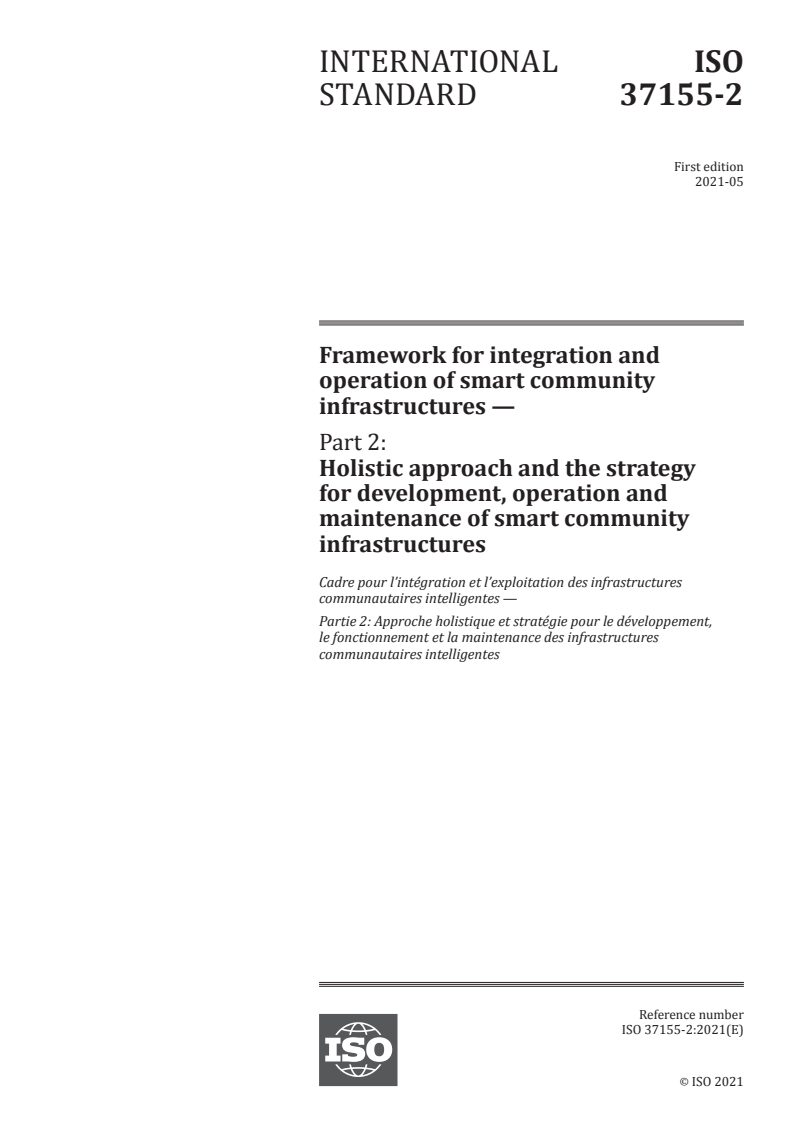 INTERNATIONAL STANDARD

ISO 37155-2

First edition
2021-05

Framework for integration and operation of smart community infrastructures —

Part 2:
Holistic approach and the strategy for development, operation and maintenance of smart community infrastructures

Cadre pour l'intégration et l'exploitation des infrastructures communautaires intelligentes —

Partie 2: Approche holistique et stratégie pour le développement, le fonctionnement et la maintenance des infrastructures communautaires intelligentes

ISO

Reference number
ISO 37155-2:2021(E)

© ISO 2021